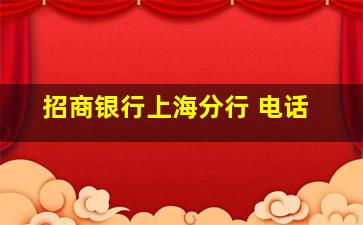 招商银行上海分行 电话